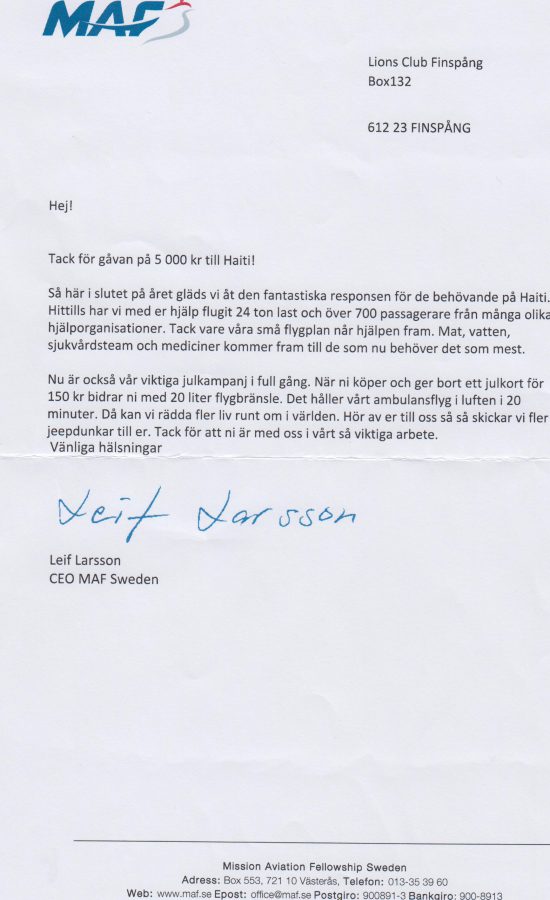 MAF

Lions Club Finspång
Box132

612 23 FINSPÅNG

Hej!

Tack för gåvan på 5 000 kr till Haiti!

Så här i slutet på året gläds vi åt den fantastiska responsen för de behövande på Haiti. Hittills har vi med er hjälp flugit 24 ton last och över 700 passagerare från många olika hjälporganisationer. Tack vare våra små flygplan når hjälpen fram. Mat, vatten, sjukvårdsteam och mediciner kommer fram till de som nu behöver det som mest.

Nu är också vår viktiga julkampanj i full gång. När ni köper och ger bort ett julkort för 150 kr bidrar ni med 20 liter flygbränsle. Det håller vårt ambulansflyg i luften i 20 minuter. Då kan vi rädda fler liv runt om i världen. Hör av er till oss så så skickar vi fler jeepdunkar till er. Tack för att ni är med oss i vårt så viktiga arbete.
Vänliga hälsningar

Leif Larsson

Leif Larsson
CEO MAF Sweden

Mission Aviation Fellowship Sweden
Adress: Box 553, 721 10 Västerås, Telefon: 013-35 39 60
Web: www.maf.se Epost: office@maf.se Postgiro: 900891-3 Bankgiro: 900-8913